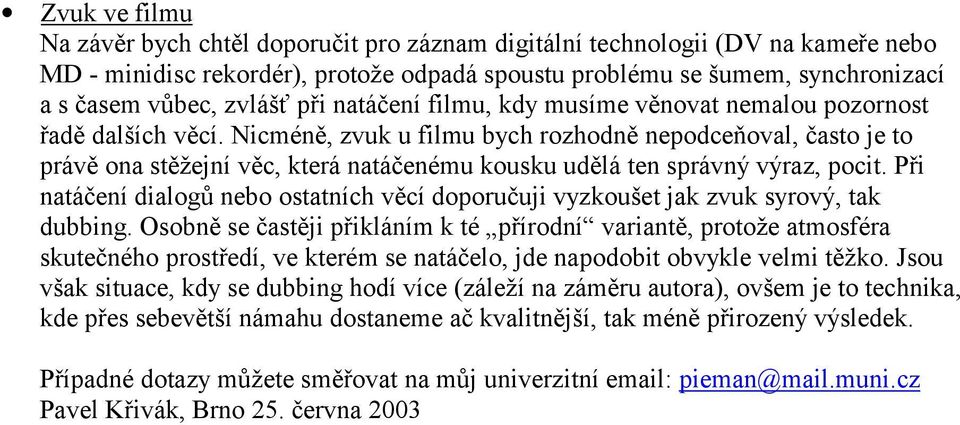 • Zvuk ve filmu
Na závěr bych chtěl doporučit pro záznam digitální technologii (DV na kameře nebo MD - minidisc rekordér), protože odpadá spoustu problému se šumem, synchronizací a s časem vůbec, zvlášť při natáčení filmu, kdy musíme věnovat nemalou pozornost řadě dalších věcí. Nicméně, zvuk u filmu bych rozhodně nepodceňoval, často je to právě ona stěžejní věc, která natáčenému kousku udělá ten správný výraz, pocit. Při natáčení dialogů nebo ostatních věcí doporučuji vyzkoušet jak zvuk syrový, tak dubbing. Osobně se častěji přikláním k té „přírodní“ variantě, protože atmosféra skutečného prostředí, ve kterém se natáčelo, jde napodobit obvykle velmi těžko. Jsou však situace, kdy se dubbing hodí více (záleží na záměru autora), ovšem je to technika, kde přes sebevětší námahu dostaneme ač kvalitnější, tak méně přirozený výsledek.

Případné dotazy můžete směřovat na můj univerzitní email: pieman@mail.muni.cz
Pavel Křivák, Brno 25. června 2003